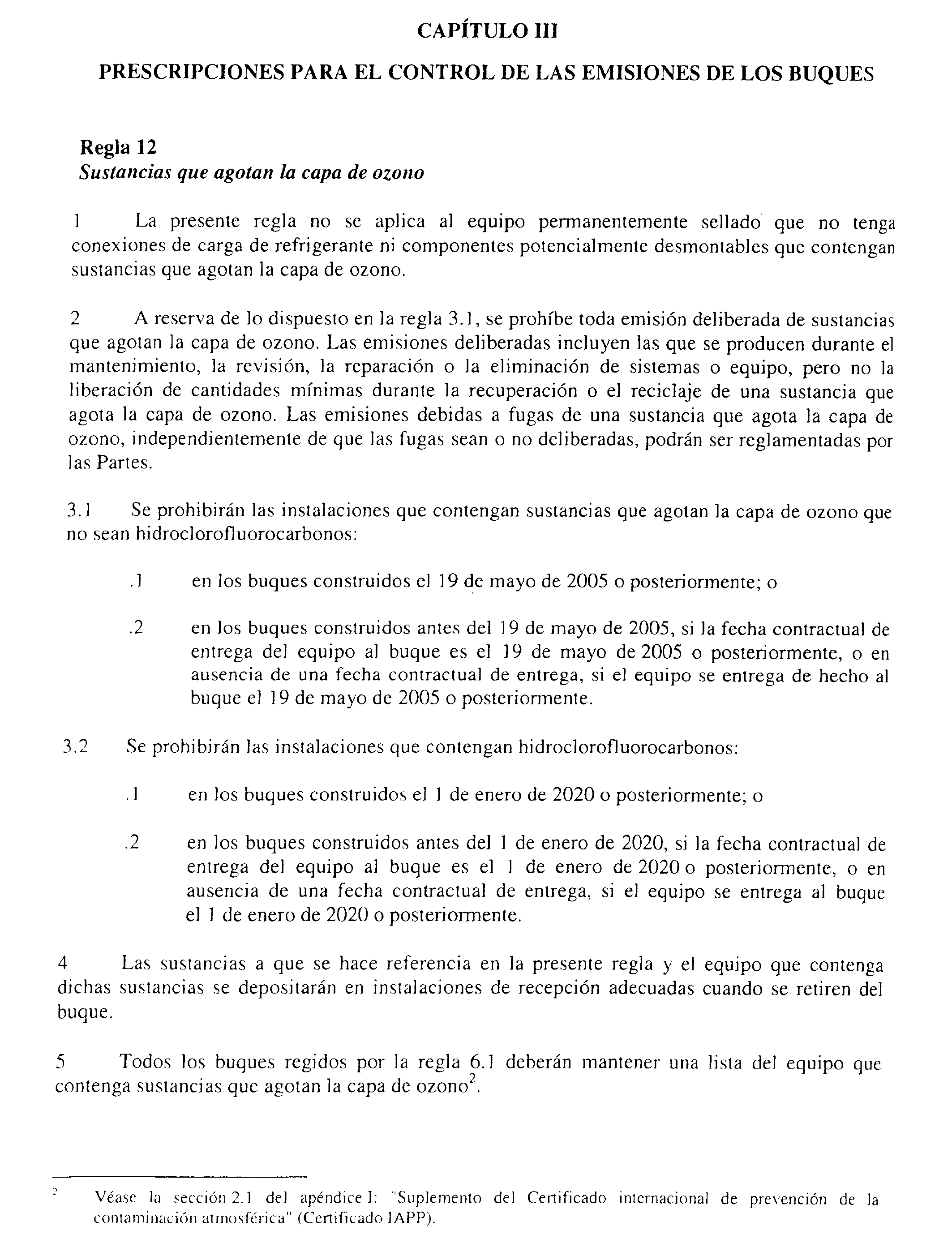 CAPÍTULO III

PRESCRIPCIONES PARA EL CONTROL DE LAS EMISIONES DE LOS BUQUES

Regla 12
Sustancias que agotan la capa de ozono

1 La presente regla no se aplica al equipo permanentemente sellado que no tenga conexiones de carga de refrigerante ni componentes potencialmente desmontables que contengan sustancias que agotan la capa de ozono.

2 A reserva de lo dispuesto en la regla 3.1, se prohíbe toda emisión deliberada de sustancias que agotan la capa de ozono. Las emisiones deliberadas incluyen las que se producen durante el mantenimiento, la revisión, la reparación o la eliminación de sistemas o equipo, pero no la liberación de cantidades mínimas durante la recuperación o el reciclaje de una sustancia que agota la capa de ozono. Las emisiones debidas a fugas de una sustancia que agota la capa de ozono, independientemente de que las fugas sean o no deliberadas, podrán ser reglamentadas por las Partes.

3.1 Se prohibirán las instalaciones que contengan sustancias que agotan la capa de ozono que no sean hidroclorofluorocarbonos:

.1 en los buques construidos el 19 de mayo de 2005 o posteriormente; o

.2 en los buques construidos antes del 19 de mayo de 2005, si la fecha contractual de entrega del equipo al buque es el 19 de mayo de 2005 o posteriormente, o en ausencia de una fecha contractual de entrega, si el equipo se entrega de hecho al buque el 19 de mayo de 2005 o posteriormente.

3.2 Se prohibirán las instalaciones que contengan hidroclorofluorocarbonos:

.1 en los buques construidos el 1 de enero de 2020 o posteriormente; o

.2 en los buques construidos antes del 1 de enero de 2020, si la fecha contractual de entrega del equipo al buque es el 1 de enero de 2020 o posteriormente, o en ausencia de una fecha contractual de entrega, si el equipo se entrega al buque el 1 de enero de 2020 o posteriormente.

4 Las sustancias a que se hace referencia en la presente regla y el equipo que contenga dichas sustancias se depositarán en instalaciones de recepción adecuadas cuando se retiren del buque.

5 Todos los buques regidos por la regla 6.1 deberán mantener una lista del equipo que contenga sustancias que agotan la capa de ozono$^2$.

$^2$ Véase la sección 2.1 del apéndice I: "Suplemento del Certificado internacional de prevención de la contaminación atmosférica" (Certificado IAPP).